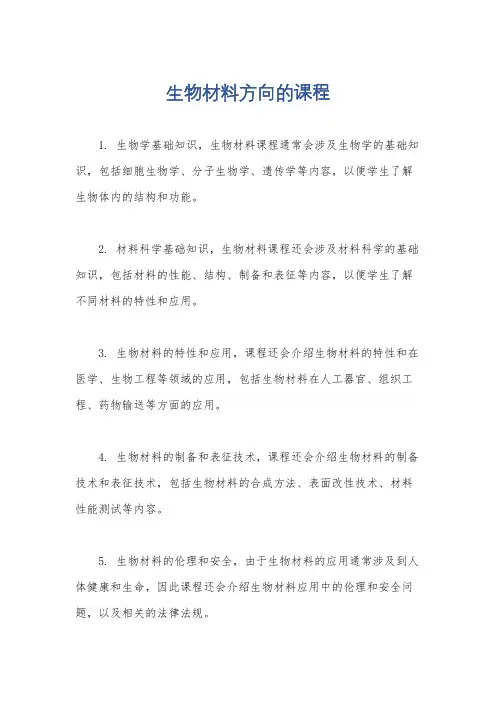 生物材料方向的课程

1. 生物学基础知识，生物材料课程通常会涉及生物学的基础知识，包括细胞生物学、分子生物学、遗传学等内容，以便学生了解生物体内的结构和功能。

2. 材料科学基础知识，生物材料课程还会涉及材料科学的基础知识，包括材料的性能、结构、制备和表征等内容，以便学生了解不同材料的特性和应用。

3. 生物材料的特性和应用，课程还会介绍生物材料的特性和在医学、生物工程等领域的应用，包括生物材料在人工器官、组织工程、药物输送等方面的应用。

4. 生物材料的制备和表征技术，课程还会介绍生物材料的制备技术和表征技术，包括生物材料的合成方法、表面改性技术、材料性能测试等内容。

5. 生物材料的伦理和安全，由于生物材料的应用通常涉及到人体健康和生命，因此课程还会介绍生物材料应用中的伦理和安全问题，以及相关的法律法规。